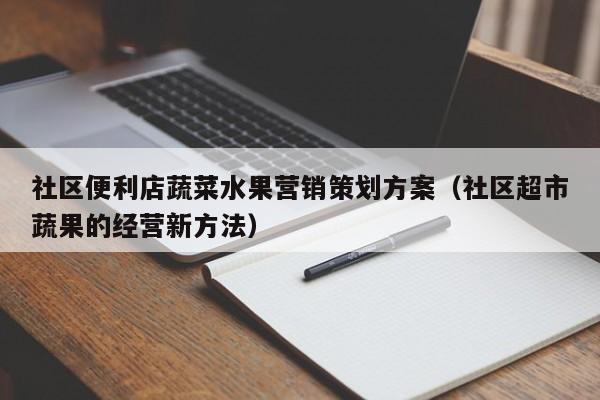 社区便利店蔬菜水果营销策划方案（社区超市蔬果的经营新方法）